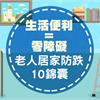 生活便利
=
零障礙
老人居家防跌
10錦囊